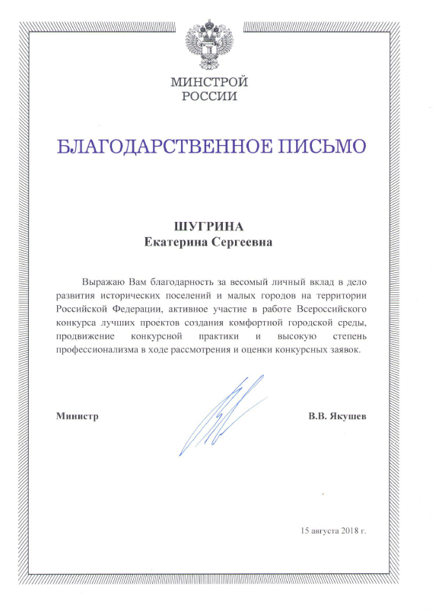 МИНСТРОЙ
РОССИИ

БЛАГОДАРСТВЕННОЕ ПИСЬМО

ШУГРИНА
Екатерина Сергеевна

Выражаю Вам благодарность за весомый личный вклад в дело развития исторических поселений и малых городов на территории Российской Федерации, активное участие в работе Всероссийского конкурса лучших проектов создания комфортной городской среды, продвижение конкурсной практики и высокую степень профессионализма в ходе рассмотрения и оценки конкурсных заявок.

Министр

В.В. Якушев

15 августа 2018 г.